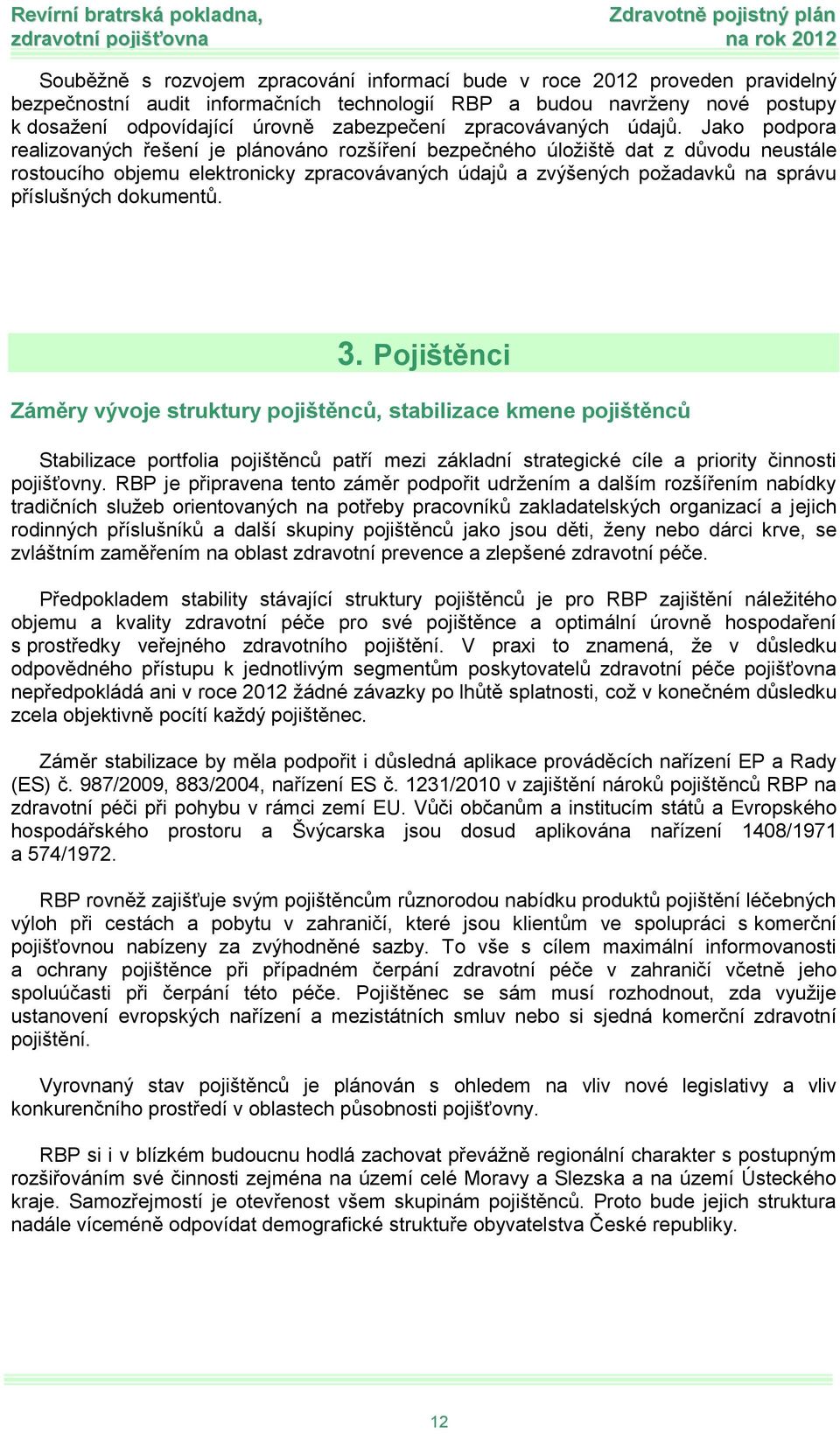 Revírní bratrská pokladna, zdravotní pojišťovna

Zdravotně pojistný plán na rok 2012

Souběžně s rozvojem zpracování informací bude v roce 2012 proveden pravidelný bezpečnostní audit informačních technologií RBP a budou navrženy nové postupy k dosažení odpovídající úrovně zabezpečení zpracovávaných údajů. Jako podpora realizovaných řešení je plánováno rozšíření bezpečného úložiště dat z důvodu neustále rostoucího objemu elektronicky zpracovávaných údajů a zvýšených požadavků na správu příslušných dokumentů.

3. Pojištěnci

Záměry vývoje struktury pojištěnců, stabilizace kmene pojištěnců

Stabilizace portfolia pojištěnců patří mezi základní strategické cíle a priority činnosti pojišťovny. RBP je připravena tento záměr podpořit udržením a dalším rozšířením nabídky tradičních služeb orientovaných na potřeby pracovníků zakladatelských organizací a jejich rodinných příslušníků a další skupiny pojištěnců jako jsou děti, ženy nebo dárci krve, se zvláštním zaměřením na oblast zdravotní prevence a zlepšené zdravotní péče.

Předpokladem stability stávající struktury pojištěnců je pro RBP zajištění náležitého objemu a kvality zdravotní péče pro své pojištěnce a optimální úrovně hospodaření s prostředky veřejného zdravotního pojištění. V praxi to znamená, že v důsledku odpovědného přístupu k jednotlivým segmentům poskytovatelů zdravotní péče pojišťovna nepředpokládá ani v roce 2012 žádné závazky po lhůtě splatnosti, což v konečném důsledku zcela objektivně pocítí každý pojištěnec.

Záměr stabilizace by měla podpořit i důsledná aplikace prováděcích nařízení EP a Rady (ES) č. 987/2009, 883/2004, nařízení ES č. 1231/2010 v zajištění nároků pojištěnců RBP na zdravotní péči při pohybu v rámci zemí EU. Vůči občanům a institucím států a Evropského hospodářského prostoru a Švýcarska jsou dosud aplikována nařízení 1408/1971 a 574/1972.

RBP rovněž zajišťuje svým pojištěncům různorodou nabídku produktů pojištění léčebných výloh při cestách a pobytu v zahraničí, které jsou klientům ve spolupráci s komerční pojišťovnou nabízeny za zvýhodněné sazby. To vše s cílem maximální informovanosti a ochrany pojištěnce při případném čerpání zdravotní péče v zahraničí včetně jeho spoluúčasti při čerpání této péče. Pojištěnec se sám musí rozhodnout, zda využije ustanovení evropských nařízení a mezistátních smluv nebo si sjedná komerční zdravotní pojištění.

Vyrovnaný stav pojištěnců je plánován s ohledem na vliv nové legislativy a vliv konkurenčního prostředí v oblastech působnosti pojišťovny.

RBP si i v blízkém budoucnu hodlá zachovat převážně regionální charakter s postupným rozšiřováním své činnosti zejména na území celé Moravy a Slezska a na území Ústeckého kraje. Samozřejmostí je otevřenost všem skupinám pojištěnců. Proto bude jejich struktura nadále víceméně odpovídat demografické struktuře obyvatelstva České republiky.

12